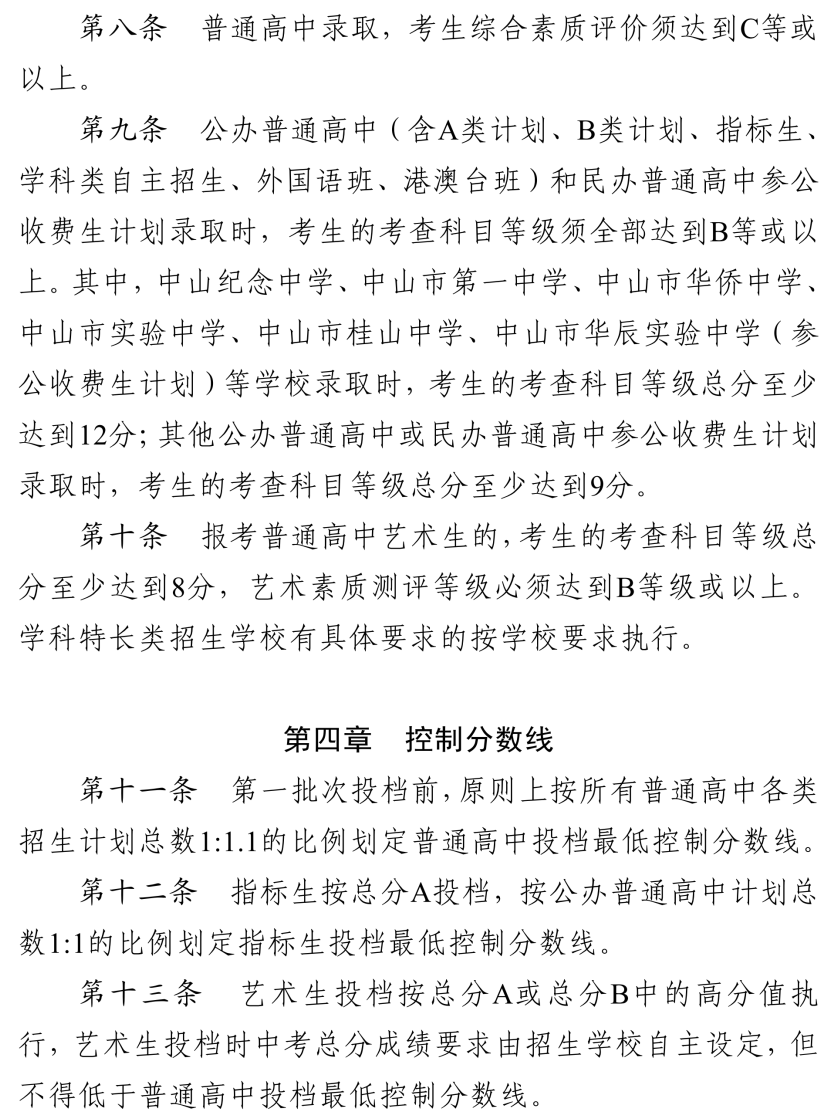 第八条　普通高中录取，考生综合素质评价须达到C等或以上。

第九条　公办普通高中（含A类计划、B类计划、指标生、学科类自主招生、外国语班、港澳台班）和民办普通高中参公收费生计划录取时，考生的考查科目等级须全部达到B等或以上。其中，中山纪念中学、中山市第一中学、中山市华侨中学、中山市实验中学、中山市桂山中学、中山市华辰实验中学（参公收费生计划）等学校录取时，考生的考查科目等级总分至少达到12分；其他公办普通高中或民办普通高中参公收费生计划录取时，考生的考查科目等级总分至少达到9分。

第十条　报考普通高中艺术生的，考生的考查科目等级总分至少达到8分，艺术素质测评等级必须达到B等级或以上。学科特长类招生学校有具体要求的按学校要求执行。

第四章　控制分数线

第十一条　第一批次投档前，原则上按所有普通高中各类招生计划总数1:1.1的比例划定普通高中投档最低控制分数线。

第十二条　指标生按总分A投档，按公办普通高中计划总数1:1的比例划定指标生投档最低控制分数线。

第十三条　艺术生投档按总分A或总分B中的高分值执行，艺术生投档时中考总分成绩要求由招生学校自主设定，但不得低于普通高中投档最低控制分数线。